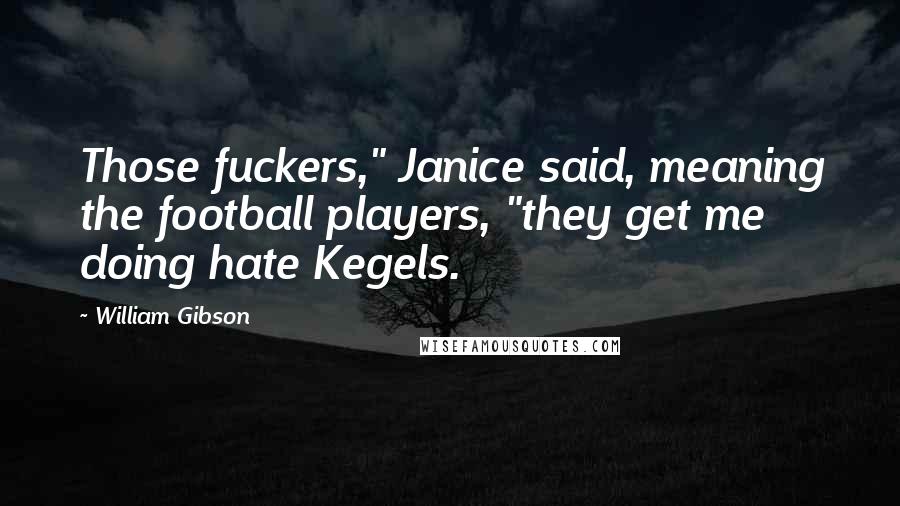 Those fuckers," Janice said, meaning the football players, "they get me doing hate Kegels.

~ William Gibson

WISEFAMOUSQUOTES.COM